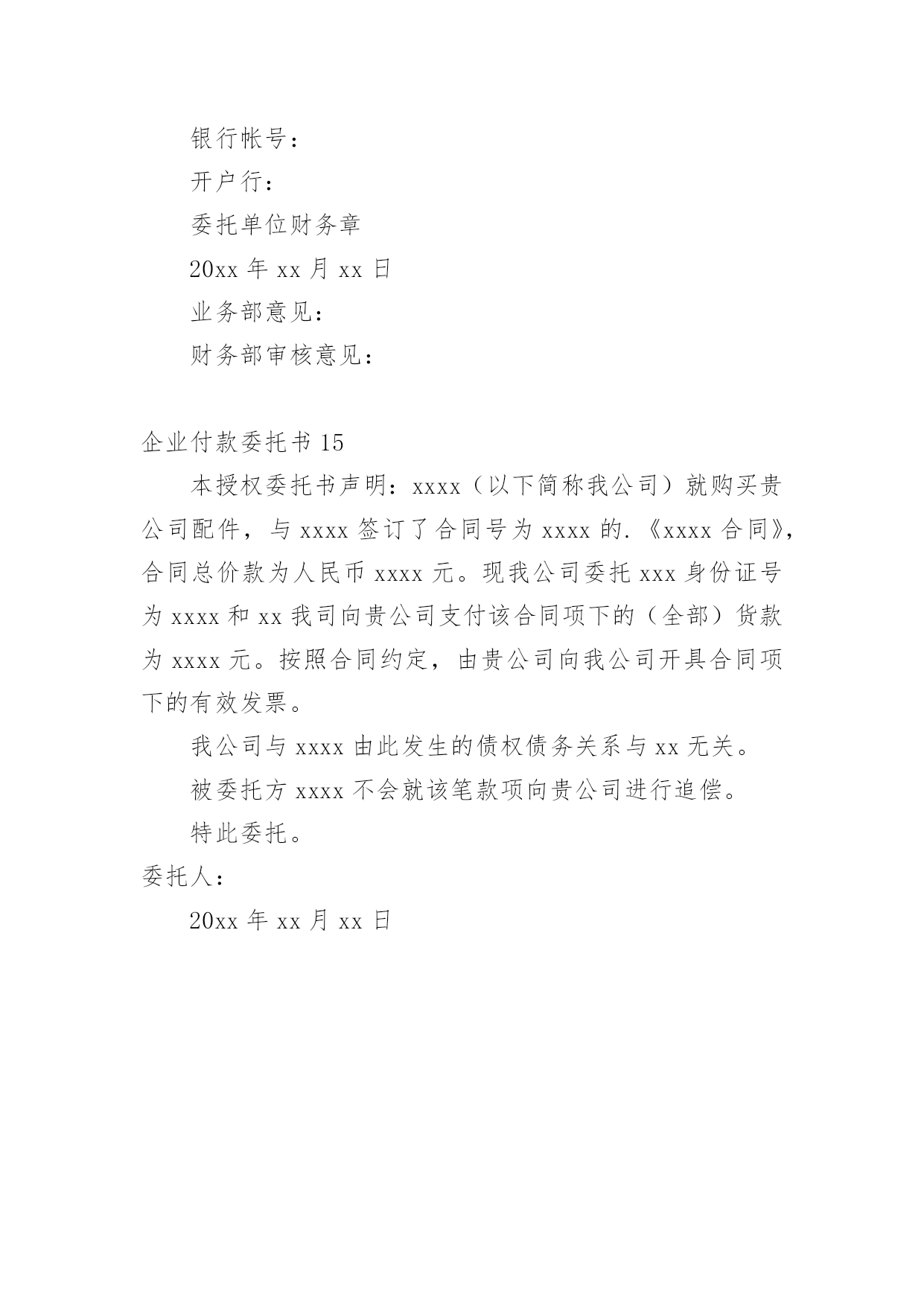 银行帐号：

开户行：

委托单位财务章

20xx 年 xx 月 xx 日

业务部意见：

财务部审核意见：

企业付款委托书 15

本授权委托书声明：xxxx（以下简称我公司）就购买贵公司配件，与 xxxx 签订了合同号为 xxxx 的.《xxxx 合同》，合同总价款为人民币 xxxx 元。现我公司委托 xxx 身份证号为 xxxx 和 xx 我司向贵公司支付该合同项下的（全部）货款为 xxxx 元。按照合同约定，由贵公司向我公司开具合同项下的有效发票。

我公司与 xxxx 由此发生的债权债务关系与 xx 无关。

被委托方 xxxx 不会就该笔款项向贵公司进行追偿。

特此委托。

委托人：

20xx 年 xx 月 xx 日